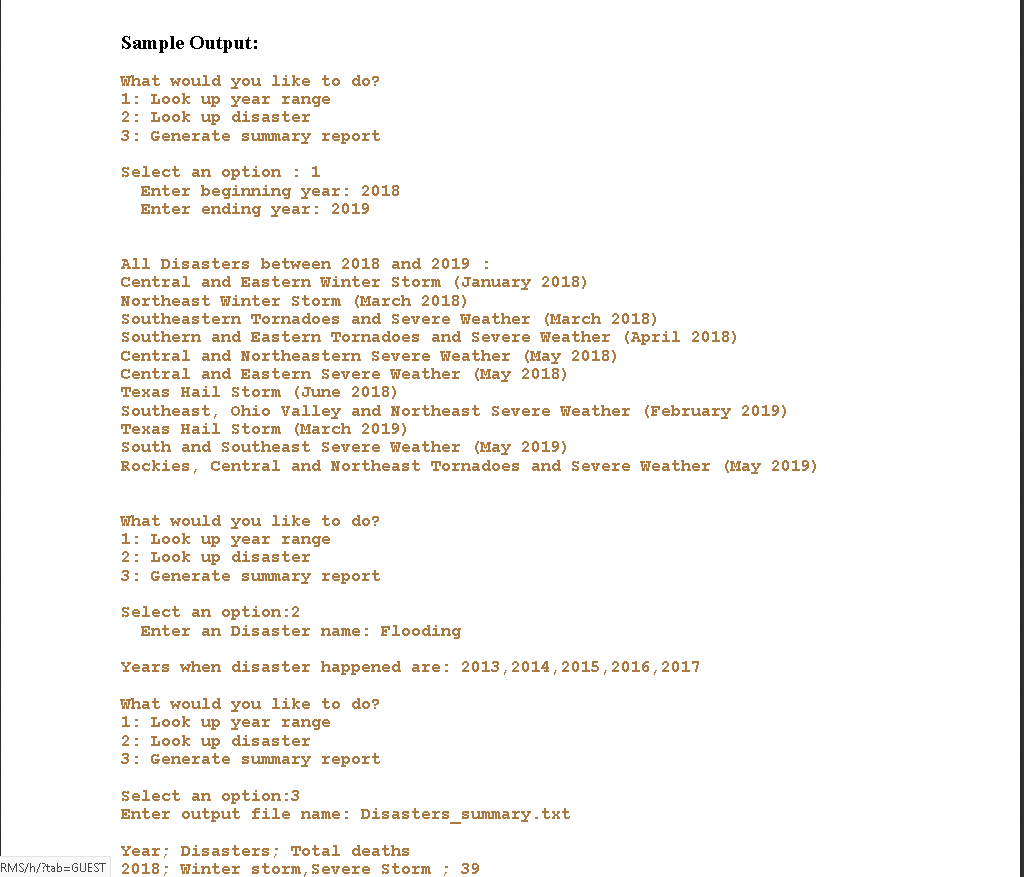 Sample Output:

What would you like to do?
1: Look up year range
2: Look up disaster
3: Generate summary report

Select an option : 1
Enter beginning year: 2018
Enter ending year: 2019

All Disasters between 2018 and 2019 :
Central and Eastern Winter Storm (January 2018)
Northeast Winter Storm (March 2018)
Southeastern Tornadoes and Severe Weather (March 2018)
Southern and Eastern Tornadoes and Severe Weather (April 2018)
Central and Northeastern Severe Weather (May 2018)
Central and Eastern Severe Weather (May 2018)
Texas Hail Storm (June 2018)
Southeast, Ohio Valley and Northeast Severe Weather (February 2019)
Texas Hail Storm (March 2019)
South and Southeast Severe Weather (May 2019)
Rockies, Central and Northeast Tornadoes and Severe Weather (May 2019)

What would you like to do?
1: Look up year range
2: Look up disaster
3: Generate summary report

Select an option:2
Enter an Disaster name: Flooding

Years when disaster happened are: 2013,2014,2015,2016,2017

What would you like to do?
1: Look up year range
2: Look up disaster
3: Generate summary report

Select an option:3
Enter output file name: Disasters_summary.txt

Year; Disasters; Total deaths
2018; Winter storm,Severe Storm ; 39

RMS/h/?tab=GUEST